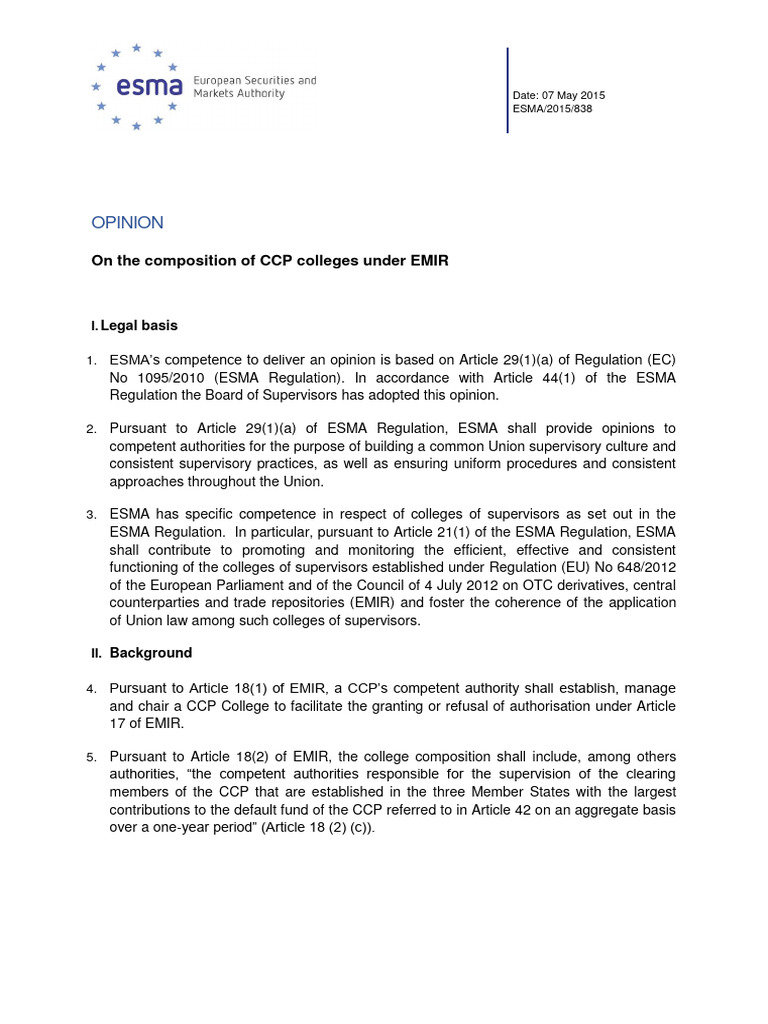 esma European Securities and Markets Authority

Date: 07 May 2015
ESMA/2015/838

OPINION

On the composition of CCP colleges under EMIR

I. Legal basis

1. ESMA's competence to deliver an opinion is based on Article 29(1)(a) of Regulation (EC) No 1095/2010 (ESMA Regulation). In accordance with Article 44(1) of the ESMA Regulation the Board of Supervisors has adopted this opinion.

2. Pursuant to Article 29(1)(a) of ESMA Regulation, ESMA shall provide opinions to competent authorities for the purpose of building a common Union supervisory culture and consistent supervisory practices, as well as ensuring uniform procedures and consistent approaches throughout the Union.

3. ESMA has specific competence in respect of colleges of supervisors as set out in the ESMA Regulation. In particular, pursuant to Article 21(1) of the ESMA Regulation, ESMA shall contribute to promoting and monitoring the efficient, effective and consistent functioning of the colleges of supervisors established under Regulation (EU) No 648/2012 of the European Parliament and of the Council of 4 July 2012 on OTC derivatives, central counterparties and trade repositories (EMIR) and foster the coherence of the application of Union law among such colleges of supervisors.

II. Background

4. Pursuant to Article 18(1) of EMIR, a CCP's competent authority shall establish, manage and chair a CCP College to facilitate the granting or refusal of authorisation under Article 17 of EMIR.

5. Pursuant to Article 18(2) of EMIR, the college composition shall include, among others authorities, "the competent authorities responsible for the supervision of the clearing members of the CCP that are established in the three Member States with the largest contributions to the default fund of the CCP referred to in Article 42 on an aggregate basis over a one-year period" (Article 18 (2) (c)).